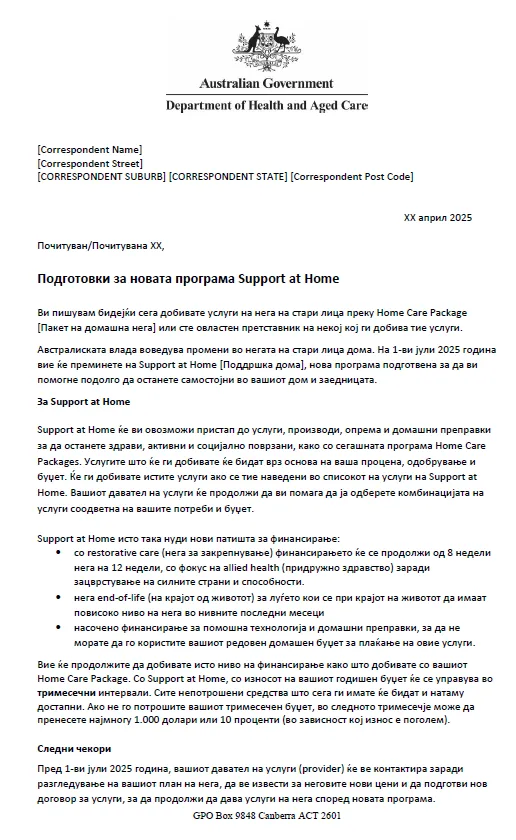 Australian Government
Department of Health and Aged Care

[Correspondent Name]
[Correspondent Street]
[CORRESPONDENT SUBURB] [CORRESPONDENT STATE] [Correspondent Post Code]

XX април 2025

Почитуван/Почитувана XX,

Подготовки за новата програма Support at Home

Ви пишувам бидејќи сега добивате услуги на нега на стари лица преку Home Care Package [Пакет на домашна нега] или сте овластен претставник на некој кој ги добива тие услуги.

Австралиската влада воведува промени во негата на стари лица дома. На 1-ви јули 2025 година вие ќе преминете на Support at Home [Поддршка дома], нова програма подготвена за да ви помогне подолго да останете самостојни во вашиот дом и заедницата.

За Support at Home

Support at Home ќе ви овозможи пристап до услуги, производи, опрема и домашни преправки за да останете здрави, активни и социјално поврзани, како со сегашната програма Home Care Packages. Услугите што ќе ги добивате ќе бидат врз основа на ваша процена, одобрување и буџет. Ќе ги добивате истите услуги ако се тие наведени во списокот на услуги на Support at Home. Вашиот давател на услуги ќе продолжи да ви помага да ја одберете комбинацијата на услуги соодветна на вашите потреби и буџет.

Support at Home исто така нуди нови патишта за финансирање:
• со restorative care (нега за закрепнување) финансирањето ќе се продолжи од 8 недели нега на 12 недели, со фокус на allied health (придружно здравство) заради зацврстување на силните страни и способности.
• нега end-of-life (на крајот од животот) за луѓето кои се при крајот на животот да имаат повисоко ниво на нега во нивните последни месеци
• насочено финансирање за помошна технологија и домашни преправки, за да не морате да го користите вашиот редовен домашен буџет за плаќање на овие услуги.

Вие ќе продолжите да добивате исто ниво на финансирање како што добивате со вашиот Home Care Package. Со Support at Home, со износот на вашиот годишен буџет ќе се управува во тримесечни интервали. Сите непотрошени средства што сега ги имате ќе бидат и натаму достапни. Ако не го потрошите вашиот тримесечен буџет, во следното тримесечје може да пренесете најмногу 1.000 долари или 10 проценти (во зависност кој износ е поголем).

Следни чекори

Пред 1-ви јули 2025 година, вашиот давател на услуги (provider) ќе ве контактира заради разгледување на вашиот план на нега, да ве извести за неговите нови цени и да подготви нов договор за услуги, за да продолжи да дава услуги на нега според новата програма.

GPO Box 9848 Canberra ACT 2601